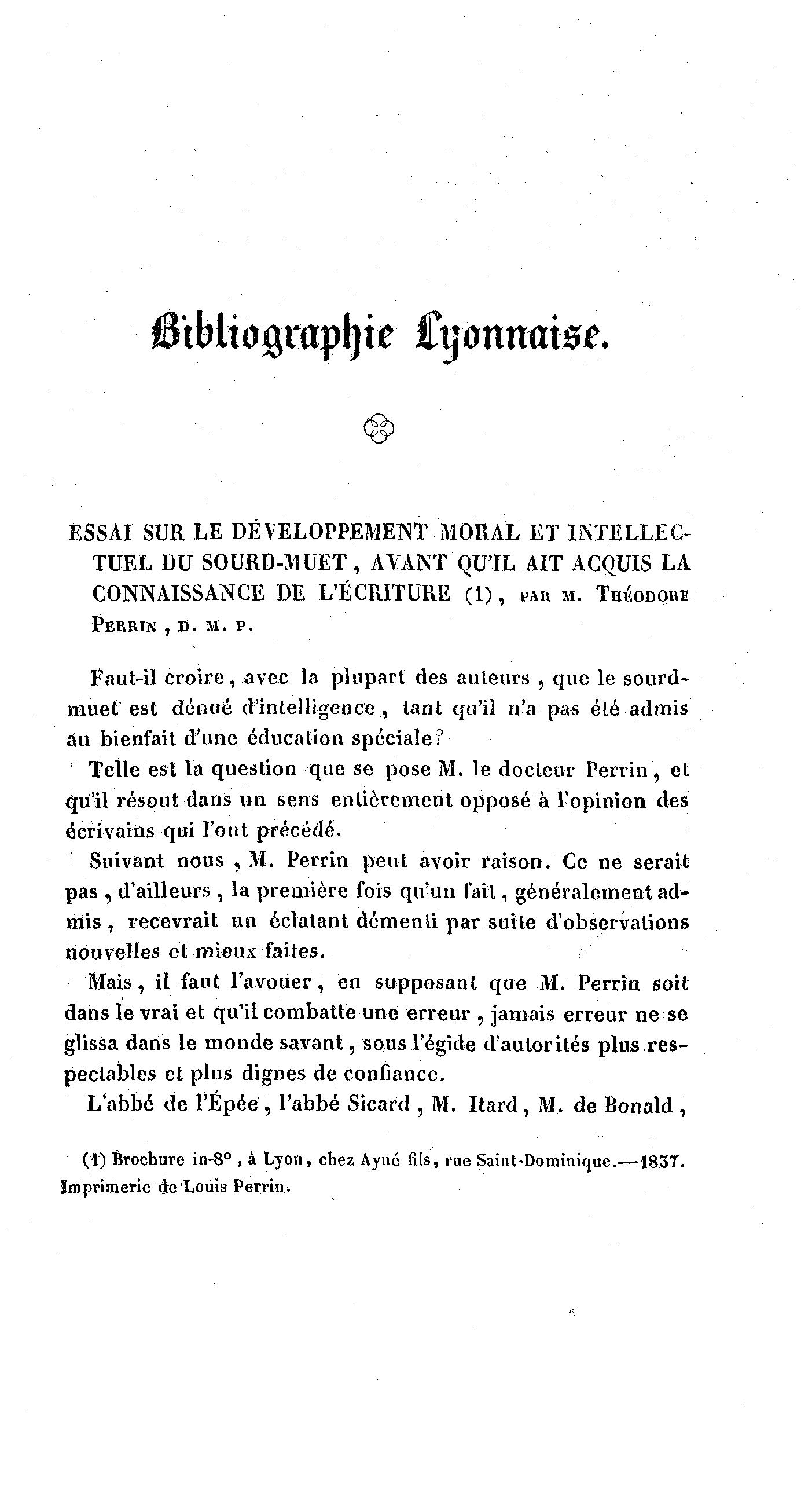 Bibliographie Lyonnaise.

ESSAI SUR LE DÉVELOPPEMENT MORAL ET INTELLECTUEL DU SOURD-MUET, AVANT QU'IL AIT ACQUIS LA CONNAISSANCE DE L'ÉCRITURE (1), PAR M. THÉODORE PERRIN, D. M. P.

Faut-il croire, avec la plupart des auteurs, que le sourd-muet est dénué d'intelligence, tant qu'il n'a pas été admis au bienfait d'une éducation spéciale?

Telle est la question que se pose M. le docteur Perrin, et qu'il résout dans un sens entièrement opposé à l'opinion des écrivains qui l'ont précédé.

Suivant nous, M. Perrin peut avoir raison. Ce ne serait pas, d'ailleurs, la première fois qu'un fait, généralement admis, recevrait un éclatant démenti par suite d'observations nouvelles et mieux faites.

Mais, il faut l'avouer, en supposant que M. Perrin soit dans le vrai et qu'il combatte une erreur, jamais erreur ne se glissa dans le monde savant, sous l'égide d'autorités plus respectables et plus dignes de confiance.

L'abbé de l'Épée, l'abbé Sicard, M. Itard, M. de Bonald,

(1) Brochure in-8°, à Lyon, chez Ayné fils, rue Saint-Dominique.—1837. Imprimerie de Louis Perrin.